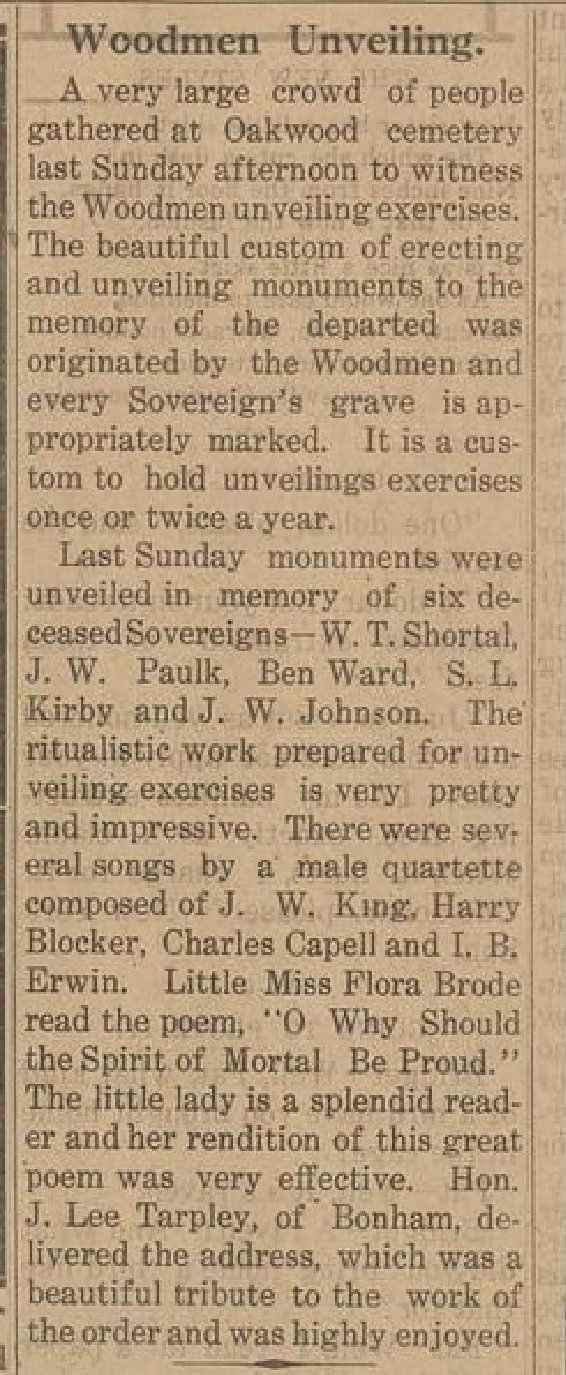 Woodmen Unveiling.

A very large crowd of people gathered at Oakwood cemetery last Sunday afternoon to witness the Woodmen unveiling exercises. The beautiful custom of erecting and unveiling monuments to the memory of the departed was originated by the Woodmen and every Sovereign's grave is appropriately marked. It is a custom to hold unveilings exercises once or twice a year.

Last Sunday monuments were unveiled in memory of six deceased Sovereigns—W. T. Shortal, J. W. Paulk, Ben Ward, S. L. Kirby and J. W. Johnson. The ritualistic work prepared for unveiling exercises is very pretty and impressive. There were several songs by a male quartette composed of J. W. King, Harry Blocker, Charles Capell and I. B. Erwin. Little Miss Flora Brode read the poem, "O Why Should the Spirit of Mortal Be Proud." The little lady is a splendid reader and her rendition of this great poem was very effective. Hon. J. Lee Tarpley, of Bonham, delivered the address, which was a beautiful tribute to the work of the order and was highly enjoyed.